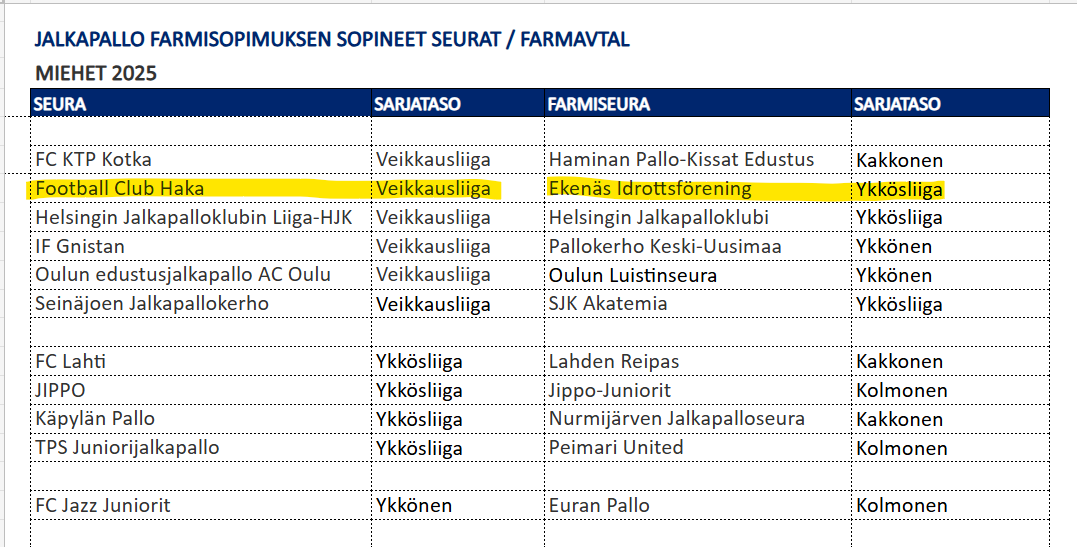 JALKAPALLO FARMISOPIMUKSEN SOPINEET SEURAT / FARMAVTAL

MIEHET 2025

| SEURA | SARJATASO | FARMISEURA | SARJATASO |
|---|---|---|---|
| | | | |
| FC KTP Kotka | Veikkausliiga | Haminan Pallo-Kissat Edustus | Kakkonen |
| Football Club Haka | Veikkausliiga | Ekenäs Idrottsförening | Ykkösliiga |
| Helsingin Jalkapalloklubin Liiga-HJK | Veikkausliiga | Helsingin Jalkapalloklubi | Ykkösliiga |
| IF Gnistan | Veikkausliiga | Pallokerho Keski-Uusimaa | Ykkönen |
| Oulun edustusjalkapallo AC Oulu | Veikkausliiga | Oulun Luistinseura | Ykkönen |
| Seinäjoen Jalkapallokerho | Veikkausliiga | SJK Akatemia | Ykkösliiga |
| | | | |
| FC Lahti | Ykkösliiga | Lahden Reipas | Kakkonen |
| JIPPO | Ykkösliiga | Jippo-Juniorit | Kolmonen |
| Käpylän Pallo | Ykkösliiga | Nurmijärven Jalkapalloseura | Kakkonen |
| TPS Juniorijalkapallo | Ykkösliiga | Peimari United | Kolmonen |
| | | | |
| FC Jazz Juniorit | Ykkönen | Euran Pallo | Kolmonen |